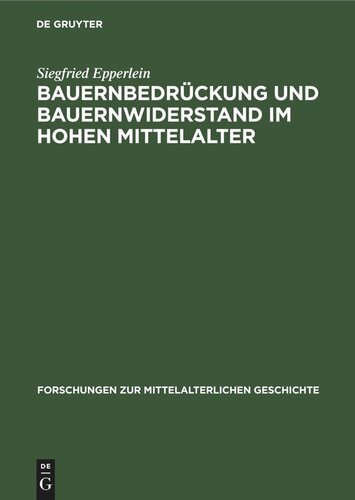 DE GRUYTER

Siegfried Epperlein

BAUERNBEDRÜCKUNG UND BAUERNWIDERSTAND IM HOHEN MITTELALTER

FORSCHUNGEN ZUR MITTELALTERLICHEN GESCHICHTE

DE
G